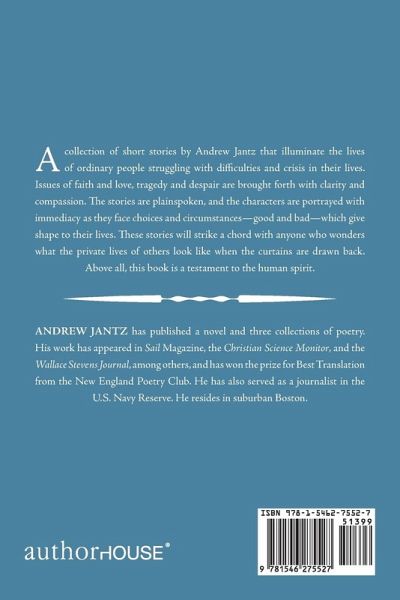 A collection of short stories by Andrew Jantz that illuminate the lives of ordinary people struggling with difficulties and crisis in their lives. Issues of faith and love, tragedy and despair are brought forth with clarity and compassion. The stories are plainspoken, and the characters are portrayed with immediacy as they face choices and circumstances—good and bad—which give shape to their lives. These stories will strike a chord with anyone who wonders what the private lives of others look like when the curtains are drawn back. Above all, this book is a testament to the human spirit.

ANDREW JANTZ has published a novel and three collections of poetry. His work has appeared in Sail Magazine, the Christian Science Monitor, and the Wallace Stevens Journal, among others, and has won the prize for Best Translation from the New England Poetry Club. He has also served as a journalist in the U.S. Navy Reserve. He resides in suburban Boston.

authorHOUSE®

ISBN 978-1-5462-7552-7
51399
9 781546 275527